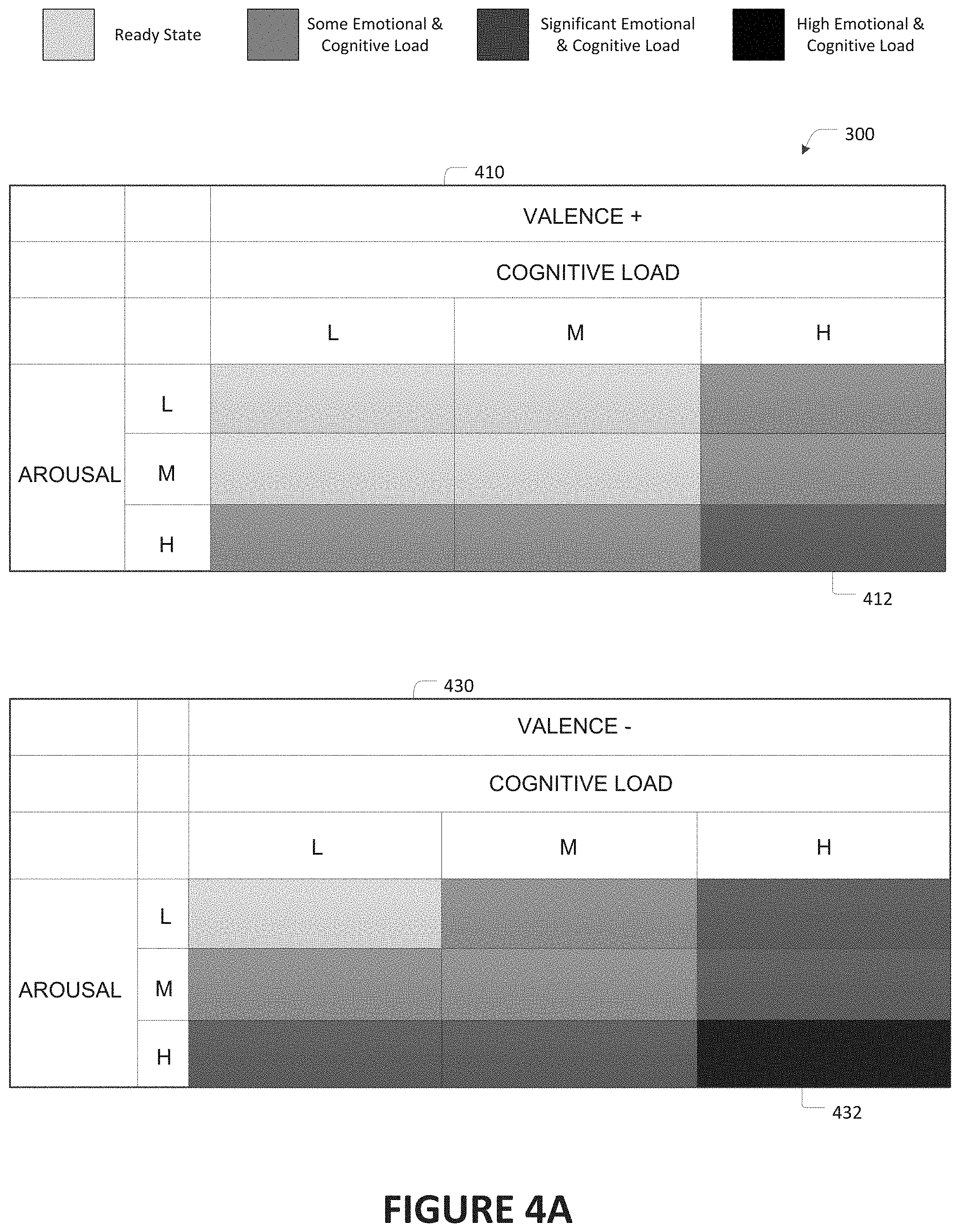 Ready State

Some Emotional & Cognitive Load

Significant Emotional & Cognitive Load

High Emotional & Cognitive Load

300

410

| | | VALENCE + | | |
|---|---|---|---|---|
| | | COGNITIVE LOAD | | |
| | | L | M | H |
| AROUSAL | L | | | |
| | M | | | |
| | H | | | |

412

430

| | | VALENCE - | | |
|---|---|---|---|---|
| | | COGNITIVE LOAD | | |
| | | L | M | H |
| AROUSAL | L | | | |
| | M | | | |
| | H | | | |

432

FIGURE 4A